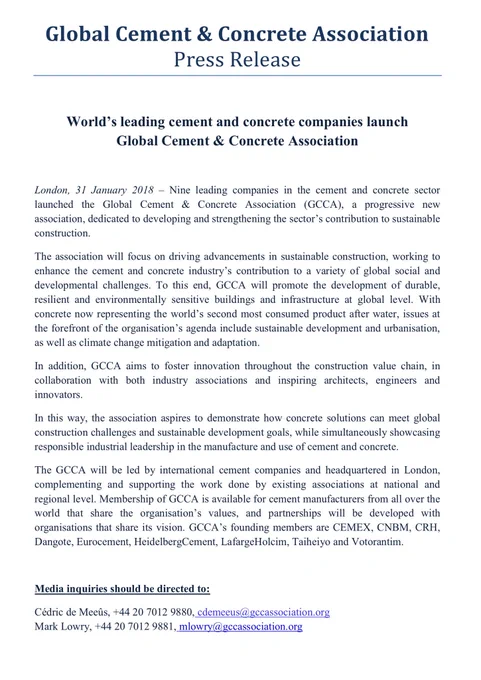 Global Cement & Concrete Association
Press Release

World's leading cement and concrete companies launch Global Cement & Concrete Association

London, 31 January 2018 – Nine leading companies in the cement and concrete sector launched the Global Cement & Concrete Association (GCCA), a progressive new association, dedicated to developing and strengthening the sector's contribution to sustainable construction.

The association will focus on driving advancements in sustainable construction, working to enhance the cement and concrete industry's contribution to a variety of global social and developmental challenges. To this end, GCCA will promote the development of durable, resilient and environmentally sensitive buildings and infrastructure at global level. With concrete now representing the world's second most consumed product after water, issues at the forefront of the organisation's agenda include sustainable development and urbanisation, as well as climate change mitigation and adaptation.

In addition, GCCA aims to foster innovation throughout the construction value chain, in collaboration with both industry associations and inspiring architects, engineers and innovators.

In this way, the association aspires to demonstrate how concrete solutions can meet global construction challenges and sustainable development goals, while simultaneously showcasing responsible industrial leadership in the manufacture and use of cement and concrete.

The GCCA will be led by international cement companies and headquartered in London, complementing and supporting the work done by existing associations at national and regional level. Membership of GCCA is available for cement manufacturers from all over the world that share the organisation's values, and partnerships will be developed with organisations that share its vision. GCCA's founding members are CEMEX, CNBM, CRH, Dangote, Eurocement, HeidelbergCement, LafargeHolcim, Taiheiyo and Votorantim.

Media inquiries should be directed to:

Cédric de Meeûs, +44 20 7012 9880, cdemeeus@gccassociation.org
Mark Lowry, +44 20 7012 9881, mlowry@gccassociation.org